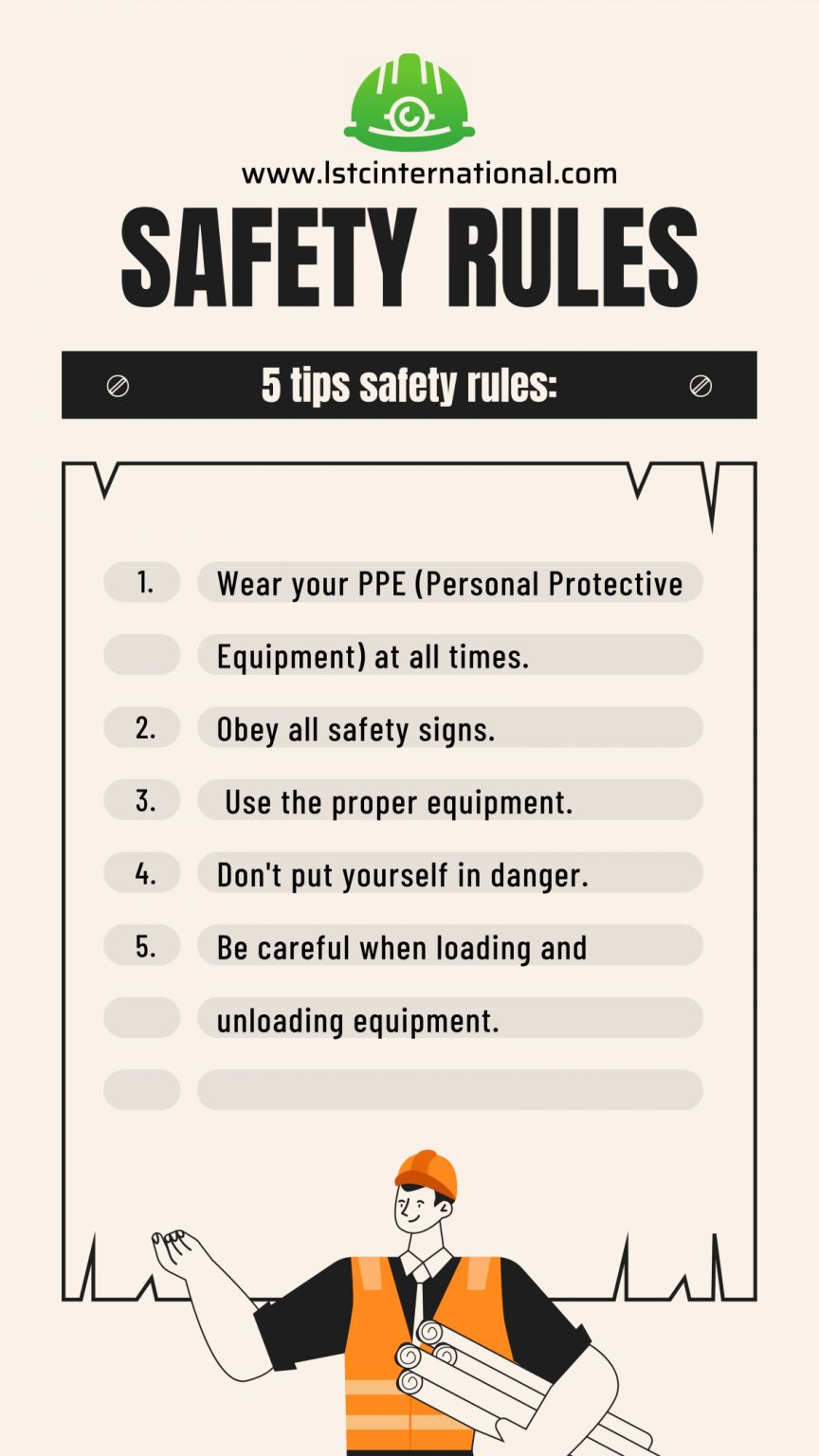 www.lstcinternational.com

SAFETY RULES

5 tips safety rules:

1. Wear your PPE (Personal Protective Equipment) at all times.

2. Obey all safety signs.

3. Use the proper equipment.

4. Don't put yourself in danger.

5. Be careful when loading and unloading equipment.